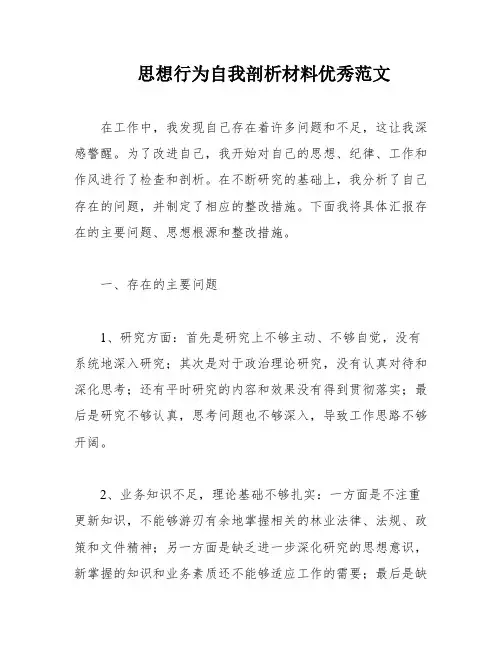 思想行为自我剖析材料优秀范文

在工作中，我发现自己存在着许多问题和不足，这让我深感警醒。为了改进自己，我开始对自己的思想、纪律、工作和作风进行了检查和剖析。在不断研究的基础上，我分析了自己存在的问题，并制定了相应的整改措施。下面我将具体汇报存在的主要问题、思想根源和整改措施。

一、存在的主要问题

1、研究方面：首先是研究上不够主动、不够自觉，没有系统地深入研究；其次是对于政治理论研究，没有认真对待和深化思考；还有平时研究的内容和效果没有得到贯彻落实；最后是研究不够认真，思考问题也不够深入，导致工作思路不够开阔。

2、业务知识不足，理论基础不够扎实：一方面是不注重更新知识，不能够游刃有余地掌握相关的林业法律、法规、政策和文件精神；另一方面是缺乏进一步深化研究的思想意识，新掌握的知识和业务素质还不能够适应工作的需要；最后是缺